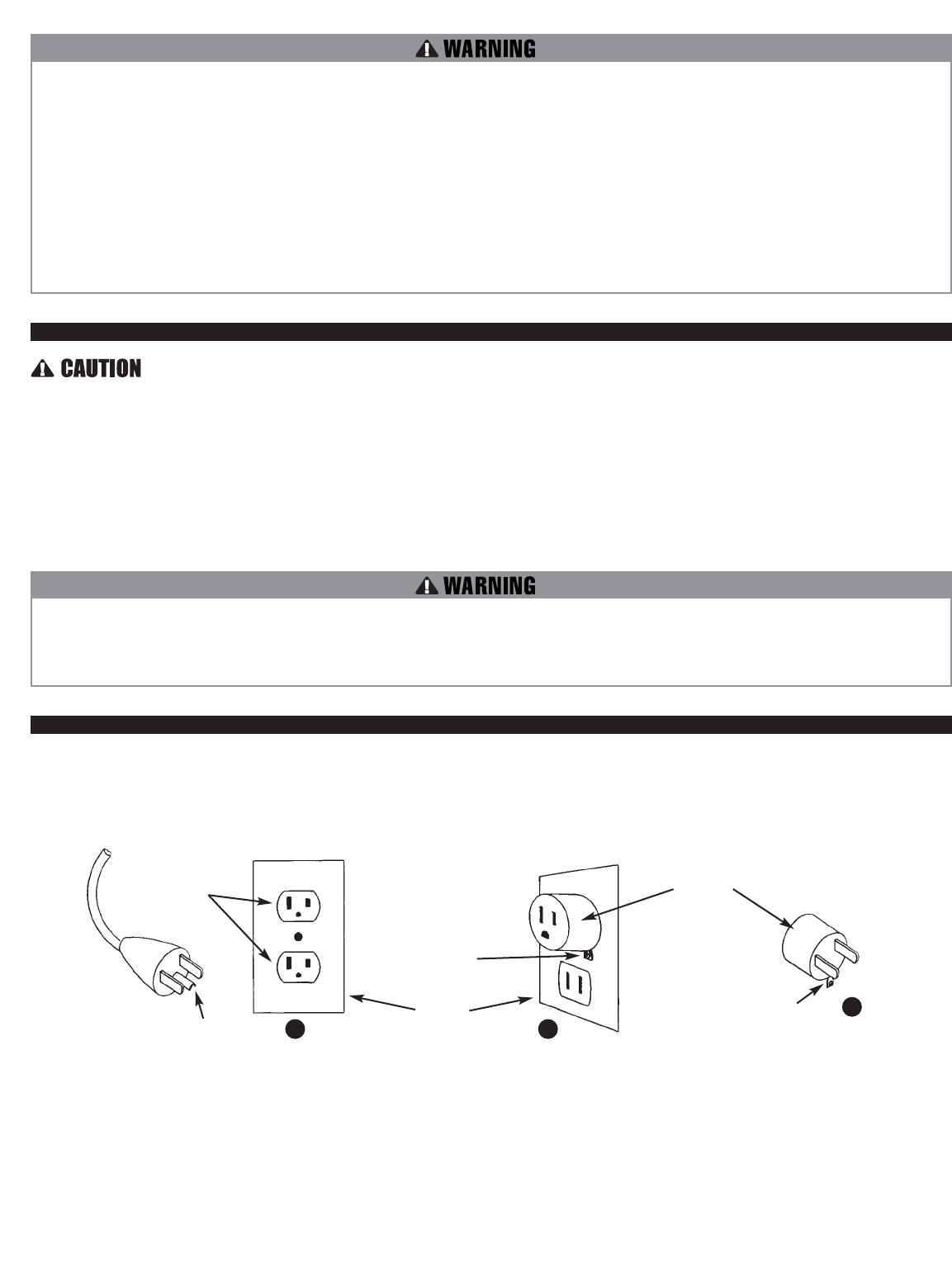 WARNING

CAUTION

WARNING